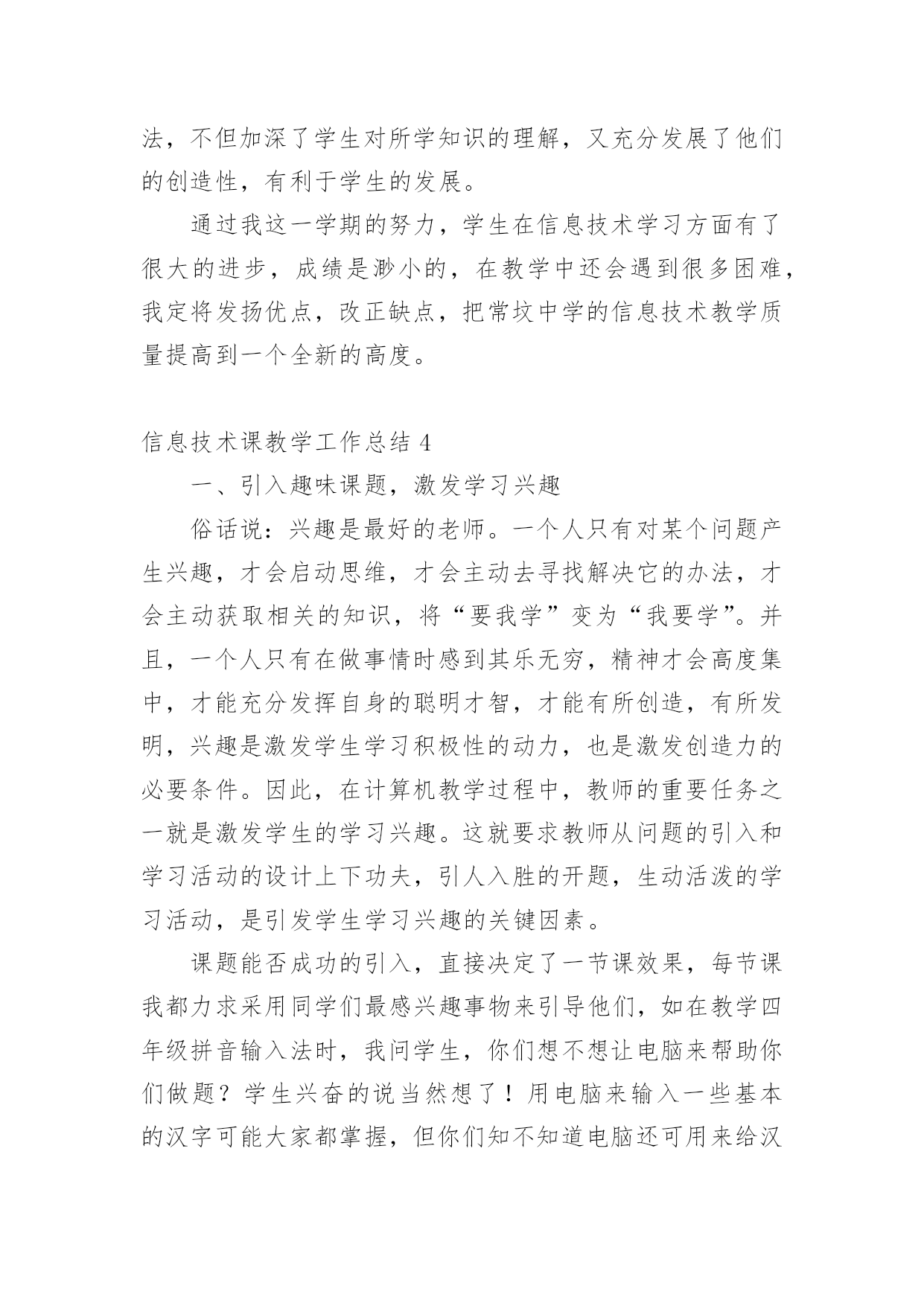 法，不但加深了学生对所学知识的理解，又充分发展了他们的创造性，有利于学生的发展。

通过我这一学期的努力，学生在信息技术学习方面有了很大的进步，成绩是渺小的，在教学中还会遇到很多困难，我定将发扬优点，改正缺点，把常坟中学的信息技术教学质量提高到一个全新的高度。

信息技术课教学工作总结 4

一、引入趣味课题，激发学习兴趣

俗话说：兴趣是最好的老师。一个人只有对某个问题产生兴趣，才会启动思维，才会主动去寻找解决它的办法，才会主动获取相关的知识，将“要我学”变为“我要学”。并且，一个人只有在做事情时感到其乐无穷，精神才会高度集中，才能充分发挥自身的聪明才智，才能有所创造，有所发明，兴趣是激发学生学习积极性的动力，也是激发创造力的必要条件。因此，在计算机教学过程中，教师的重要任务之一就是激发学生的学习兴趣。这就要求教师从问题的引入和学习活动的设计上下功夫，引人入胜的开题，生动活泼的学习活动，是引发学生学习兴趣的关键因素。

课题能否成功的引入，直接决定了一节课效果，每节课我都力求采用同学们最感兴趣事物来引导他们，如在教学四年级拼音输入法时，我问学生，你们想不想让电脑来帮助你们做题？学生兴奋的说当然想了！用电脑来输入一些基本的汉字可能大家都掌握，但你们知不知道电脑还可用来给汉